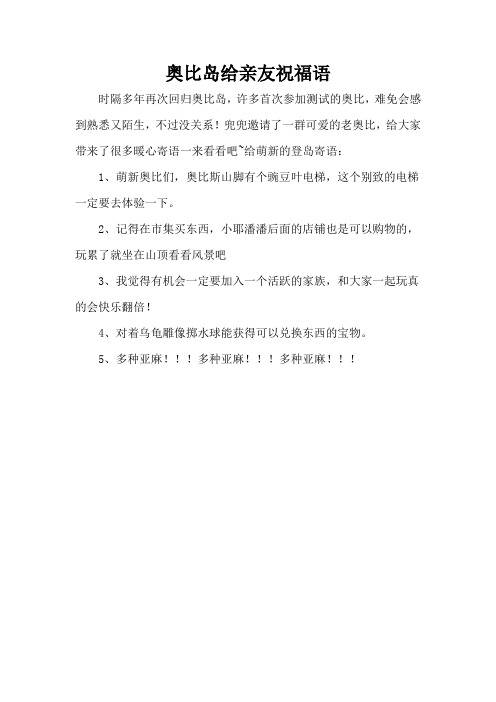 奥比岛给亲友祝福语

时隔多年再次回归奥比岛，许多首次参加测试的奥比，难免会感到熟悉又陌生，不过没关系！兜兜邀请了一群可爱的老奥比，给大家带来了很多暖心寄语一来看看吧~给萌新的登岛寄语：

1、萌新奥比们，奥比斯山脚有个豌豆叶电梯，这个别致的电梯一定要去体验一下。

2、记得在市集买东西，小耶潘潘后面的店铺也是可以购物的，玩累了就坐在山顶看看风景吧

3、我觉得有机会一定要加入一个活跃的家族，和大家一起玩真的会快乐翻倍！

4、对着乌龟雕像掷水球能获得可以兑换东西的宝物。

5、多种亚麻！！！多种亚麻！！！多种亚麻！！！